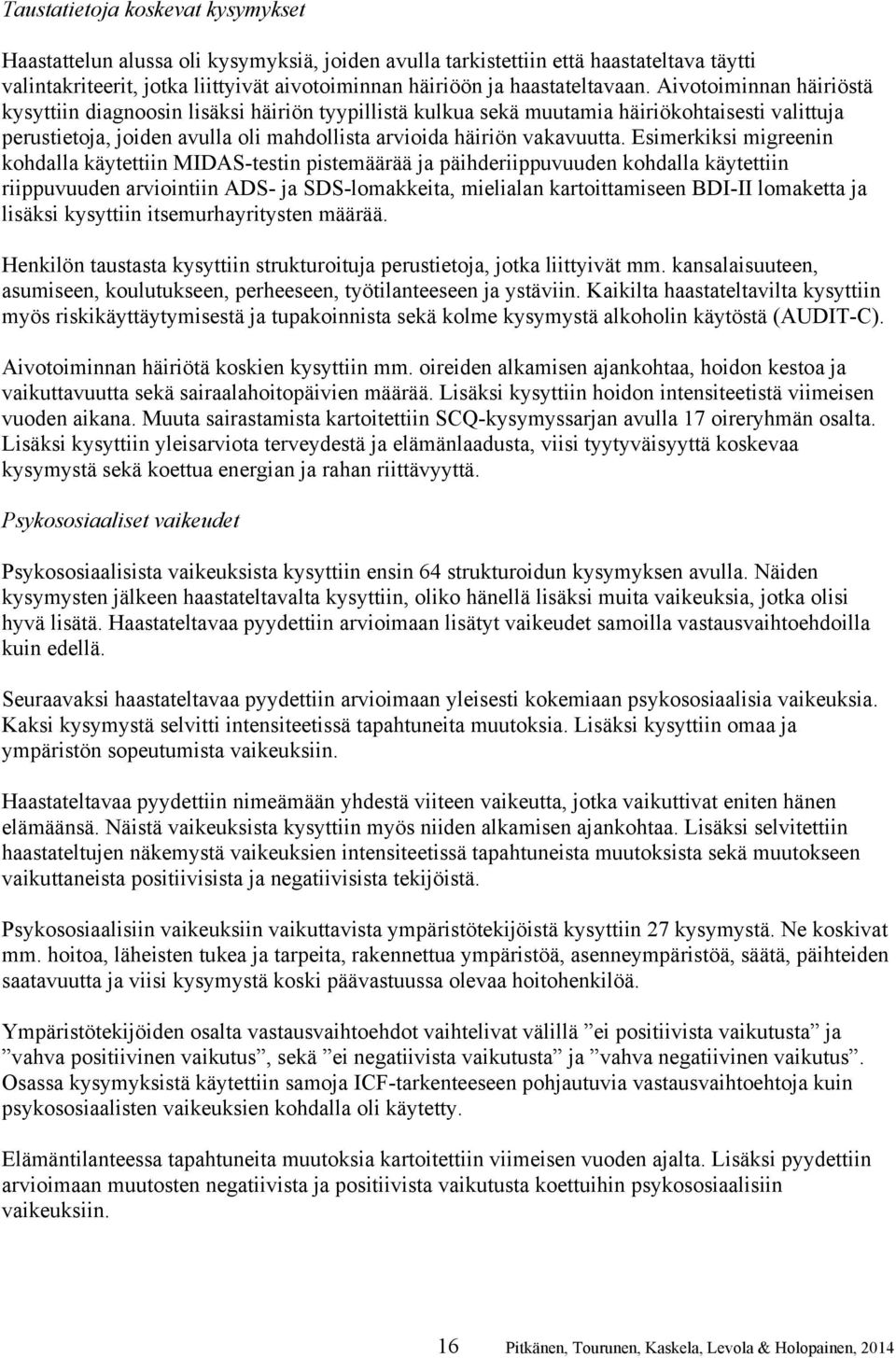 Taustatietoja koskevat kysymykset

Haastattelun alussa oli kysymyksiä, joiden avulla tarkistettiin että haastateltava täytti valintakriteerit, jotka liittyivät aivotoiminnan häiriöön ja haastateltavaan. Aivotoiminnan häiriöstä kysyttiin diagnoosin lisäksi häiriön tyypillistä kulkua sekä muutamia häiriökohtaisesti valittuja perustietoja, joiden avulla oli mahdollista arvioida häiriön vakavuutta. Esimerkiksi migreenin kohdalla käytettiin MIDAS-testin pistemäärää ja päihderiippuvuuden kohdalla käytettiin riippuvuuden arviointiin ADS- ja SDS-lomakkeita, mielialan kartoittamiseen BDI-II lomaketta ja lisäksi kysyttiin itsemurhayritysten määrää.

Henkilön taustasta kysyttiin strukturoituja perustietoja, jotka liittyivät mm. kansalaisuuteen, asumiseen, koulutukseen, perheeseen, työtilanteeseen ja ystäviin. Kaikilta haastateltavilta kysyttiin myös riskikäyttäytymisestä ja tupakoinnista sekä kolme kysymystä alkoholin käytöstä (AUDIT-C).

Aivotoiminnan häiriötä koskien kysyttiin mm. oireiden alkamisen ajankohtaa, hoidon kestoa ja vaikuttavuutta sekä sairaalahoitopäivien määrää. Lisäksi kysyttiin hoidon intensiteetistä viimeisen vuoden aikana. Muuta sairastamista kartoitettiin SCQ-kysymyssarjan avulla 17 oireryhmän osalta. Lisäksi kysyttiin yleisarviota terveydestä ja elämänlaadusta, viisi tyytyväisyyttä koskevaa kysymystä sekä koettua energian ja rahan riittävyyttä.

Psykososiaaliset vaikeudet

Psykososiaalisista vaikeuksista kysyttiin ensin 64 strukturoidun kysymyksen avulla. Näiden kysymysten jälkeen haastateltavalta kysyttiin, oliko hänellä lisäksi muita vaikeuksia, jotka olisi hyvä lisätä. Haastateltavaa pyydettiin arvioimaan lisätyt vaikeudet samoilla vastausvaihtoehdoilla kuin edellä.

Seuraavaksi haastateltavaa pyydettiin arvioimaan yleisesti kokemiaan psykososiaalisia vaikeuksia. Kaksi kysymystä selvitti intensiteetissä tapahtuneita muutoksia. Lisäksi kysyttiin omaa ja ympäristön sopeutumista vaikeuksiin.

Haastateltavaa pyydettiin nimeämään yhdestä viiteen vaikeutta, jotka vaikuttivat eniten hänen elämäänsä. Näistä vaikeuksista kysyttiin myös niiden alkamisen ajankohtaa. Lisäksi selvitettiin haastateltujen näkemystä vaikeuksien intensiteetissä tapahtuneista muutoksista sekä muutokseen vaikuttaneista positiivisista ja negatiivisista tekijöistä.

Psykososiaalisiin vaikeuksiin vaikuttavista ympäristötekijöistä kysyttiin 27 kysymystä. Ne koskivat mm. hoitoa, läheisten tukea ja tarpeita, rakennettua ympäristöä, asenneympäristöä, säätä, päihteiden saatavuutta ja viisi kysymystä koski päävastuussa olevaa hoitohenkilöä.

Ympäristötekijöiden osalta vastausvaihtoehdot vaihtelivat välillä ”ei positiivista vaikutusta” ja ”vahva positiivinen vaikutus”, sekä ”ei negatiivista vaikutusta” ja ”vahva negatiivinen vaikutus”. Osassa kysymyksistä käytettiin samoja ICF-tarkenteeseen pohjautuvia vastausvaihtoehtoja kuin psykososiaalisten vaikeuksien kohdalla oli käytetty.

Elämäntilanteessa tapahtuneita muutoksia kartoitettiin viimeisen vuoden ajalta. Lisäksi pyydettiin arvioimaan muutosten negatiivista ja positiivista vaikutusta koettuihin psykososiaalisiin vaikeuksiin.

16 Pitkänen, Tourunen, Kaskela, Levola & Holopainen, 2014